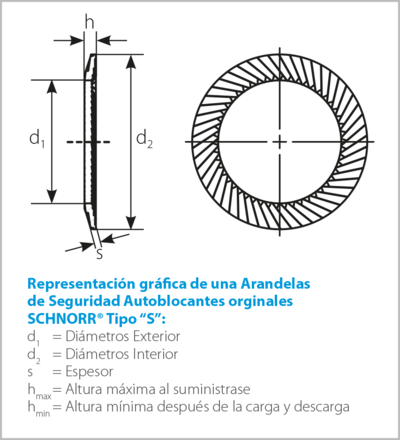 h

$d_1$

$d_2$

s

Representación gráfica de una Arandelas de Seguridad Autoblocantes orginales SCHNORR® Tipo “S”:

$d_1$ = Diámetros Exterior
$d_2$ = Diámetros Interior
s = Espesor
$h_{max}$ = Altura máxima al suministrase
$h_{min}$ = Altura mínima después de la carga y descarga